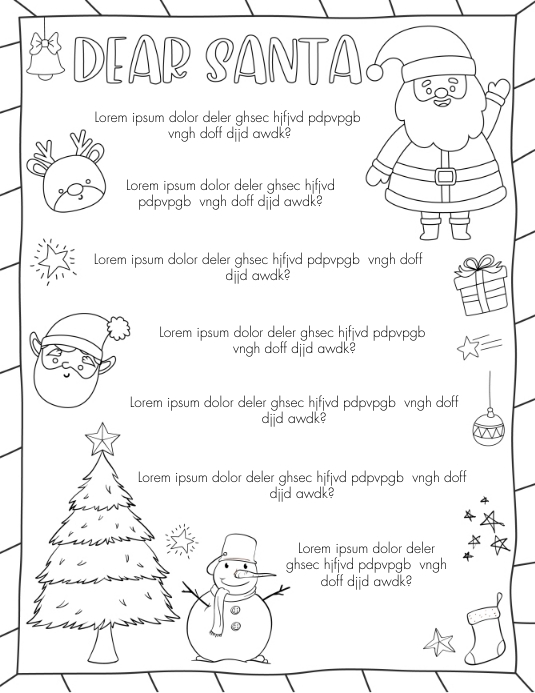 DEAR SANTA

Lorem ipsum dolor deler ghsec hjfjvd pdpvpgb vngh doff djjd awdk?

Lorem ipsum dolor deler ghsec hjfjvd pdpvpgb vngh doff djjd awdk?

Lorem ipsum dolor deler ghsec hjfjvd pdpvpgb vngh doff djjd awdk?

Lorem ipsum dolor deler ghsec hjfjvd pdpvpgb vngh doff djjd awdk?

Lorem ipsum dolor deler ghsec hjfjvd pdpvpgb vngh doff djjd awdk?

Lorem ipsum dolor deler ghsec hjfjvd pdpvpgb vngh doff djjd awdk?

Lorem ipsum dolor deler ghsec hjfjvd pdpvpgb vngh doff djjd awdk?